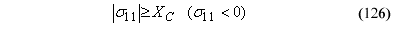 $|\sigma_{11}| \geq X_C \quad (\sigma_{11} < 0)$ (126)